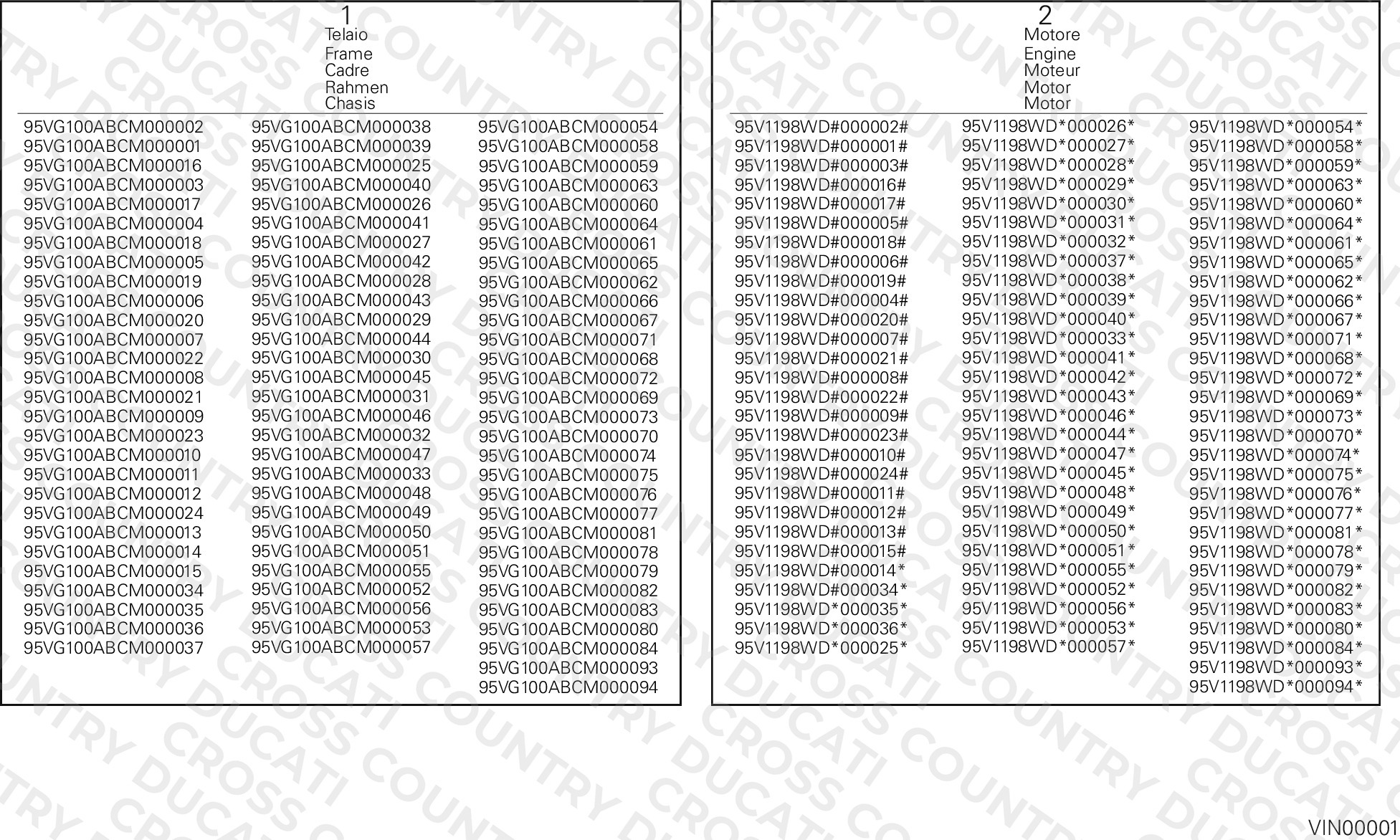 1
Telaio
Frame
Cadre
Rahmen
Chasis

95VG100ABCM000002
95VG100ABCM000001
95VG100ABCM000016
95VG100ABCM000003
95VG100ABCM000017
95VG100ABCM000004
95VG100ABCM000018
95VG100ABCM000005
95VG100ABCM000019
95VG100ABCM000006
95VG100ABCM000020
95VG100ABCM000007
95VG100ABCM000022
95VG100ABCM000008
95VG100ABCM000021
95VG100ABCM000009
95VG100ABCM000023
95VG100ABCM000010
95VG100ABCM000011
95VG100ABCM000012
95VG100ABCM000024
95VG100ABCM000013
95VG100ABCM000014
95VG100ABCM000015
95VG100ABCM000034
95VG100ABCM000035
95VG100ABCM000036
95VG100ABCM000037

95VG100ABCM000038
95VG100ABCM000039
95VG100ABCM000025
95VG100ABCM000040
95VG100ABCM000026
95VG100ABCM000041
95VG100ABCM000027
95VG100ABCM000042
95VG100ABCM000028
95VG100ABCM000043
95VG100ABCM000029
95VG100ABCM000044
95VG100ABCM000030
95VG100ABCM000045
95VG100ABCM000031
95VG100ABCM000046
95VG100ABCM000032
95VG100ABCM000047
95VG100ABCM000033
95VG100ABCM000048
95VG100ABCM000049
95VG100ABCM000050
95VG100ABCM000051
95VG100ABCM000055
95VG100ABCM000052
95VG100ABCM000056
95VG100ABCM000053
95VG100ABCM000057

95VG100ABCM000054
95VG100ABCM000058
95VG100ABCM000059
95VG100ABCM000063
95VG100ABCM000060
95VG100ABCM000064
95VG100ABCM000061
95VG100ABCM000065
95VG100ABCM000062
95VG100ABCM000066
95VG100ABCM000067
95VG100ABCM000071
95VG100ABCM000068
95VG100ABCM000072
95VG100ABCM000069
95VG100ABCM000073
95VG100ABCM000070
95VG100ABCM000074
95VG100ABCM000075
95VG100ABCM000076
95VG100ABCM000077
95VG100ABCM000081
95VG100ABCM000078
95VG100ABCM000079
95VG100ABCM000082
95VG100ABCM000083
95VG100ABCM000080
95VG100ABCM000084
95VG100ABCM000093
95VG100ABCM000094

2
Motore
Engine
Moteur
Motor
Motor

95V1198WD#000002#
95V1198WD#000001#
95V1198WD#000003#
95V1198WD#000016#
95V1198WD#000017#
95V1198WD#000005#
95V1198WD#000018#
95V1198WD#000006#
95V1198WD#000019#
95V1198WD#000004#
95V1198WD#000020#
95V1198WD#000007#
95V1198WD#000021#
95V1198WD#000008#
95V1198WD#000022#
95V1198WD#000009#
95V1198WD#000023#
95V1198WD#000010#
95V1198WD#000024#
95V1198WD#000011#
95V1198WD#000012#
95V1198WD#000013#
95V1198WD#000015#
95V1198WD#000014*
95V1198WD#000034*
95V1198WD*000035*
95V1198WD*000036*
95V1198WD*000025*

95V1198WD*000026*
95V1198WD*000027*
95V1198WD*000028*
95V1198WD*000029*
95V1198WD*000030*
95V1198WD*000031*
95V1198WD*000032*
95V1198WD*000037*
95V1198WD*000038*
95V1198WD*000039*
95V1198WD*000040*
95V1198WD*000033*
95V1198WD*000041*
95V1198WD*000042*
95V1198WD*000043*
95V1198WD*000046*
95V1198WD*000044*
95V1198WD*000047*
95V1198WD*000045*
95V1198WD*000048*
95V1198WD*000049*
95V1198WD*000050*
95V1198WD*000051*
95V1198WD*000055*
95V1198WD*000052*
95V1198WD*000056*
95V1198WD*000053*
95V1198WD*000057*

95V1198WD*000054*
95V1198WD*000058*
95V1198WD*000059*
95V1198WD*000063*
95V1198WD*000060*
95V1198WD*000064*
95V1198WD*000061*
95V1198WD*000065*
95V1198WD*000062*
95V1198WD*000066*
95V1198WD*000067*
95V1198WD*000071*
95V1198WD*000068*
95V1198WD*000072*
95V1198WD*000069*
95V1198WD*000073*
95V1198WD*000070*
95V1198WD*000074*
95V1198WD*000075*
95V1198WD*000076*
95V1198WD*000077*
95V1198WD*000081*
95V1198WD*000078*
95V1198WD*000079*
95V1198WD*000082*
95V1198WD*000083*
95V1198WD*000080*
95V1198WD*000084*
95V1198WD*000093*
95V1198WD*000094*

VIN00001